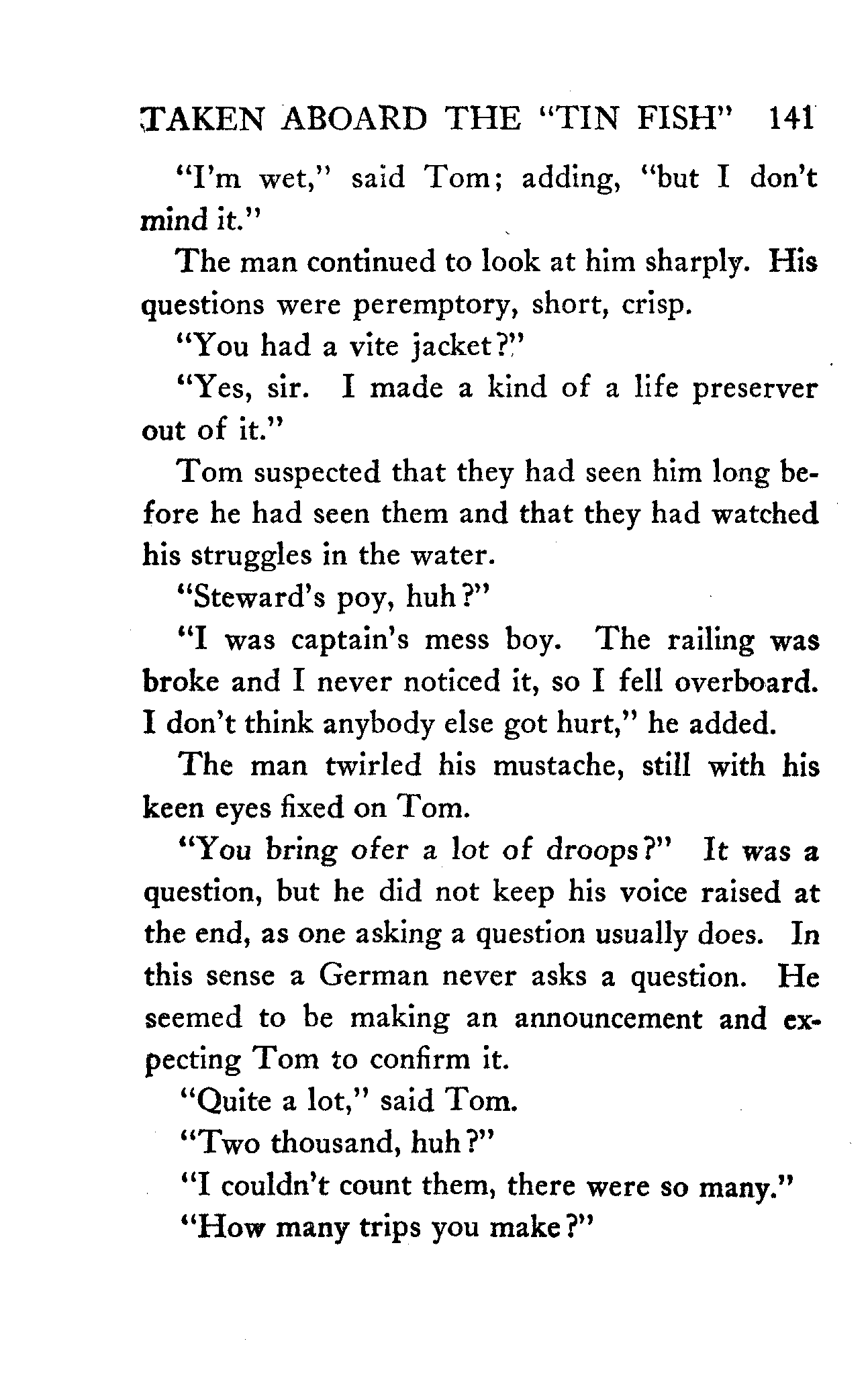 TAKEN ABOARD THE "TIN FISH" 141

"I'm wet," said Tom; adding, "but I don't mind it."

The man continued to look at him sharply. His questions were peremptory, short, crisp.

"You had a vite jacket?"

"Yes, sir. I made a kind of a life preserver out of it."

Tom suspected that they had seen him long before he had seen them and that they had watched his struggles in the water.

"Steward's poy, huh?"

"I was captain's mess boy. The railing was broke and I never noticed it, so I fell overboard. I don't think anybody else got hurt," he added.

The man twirled his mustache, still with his keen eyes fixed on Tom.

"You bring ofer a lot of droops?" It was a question, but he did not keep his voice raised at the end, as one asking a question usually does. In this sense a German never asks a question. He seemed to be making an announcement and expecting Tom to confirm it.

"Quite a lot," said Tom.

"Two thousand, huh?"

"I couldn't count them, there were so many."

"How many trips you make?"